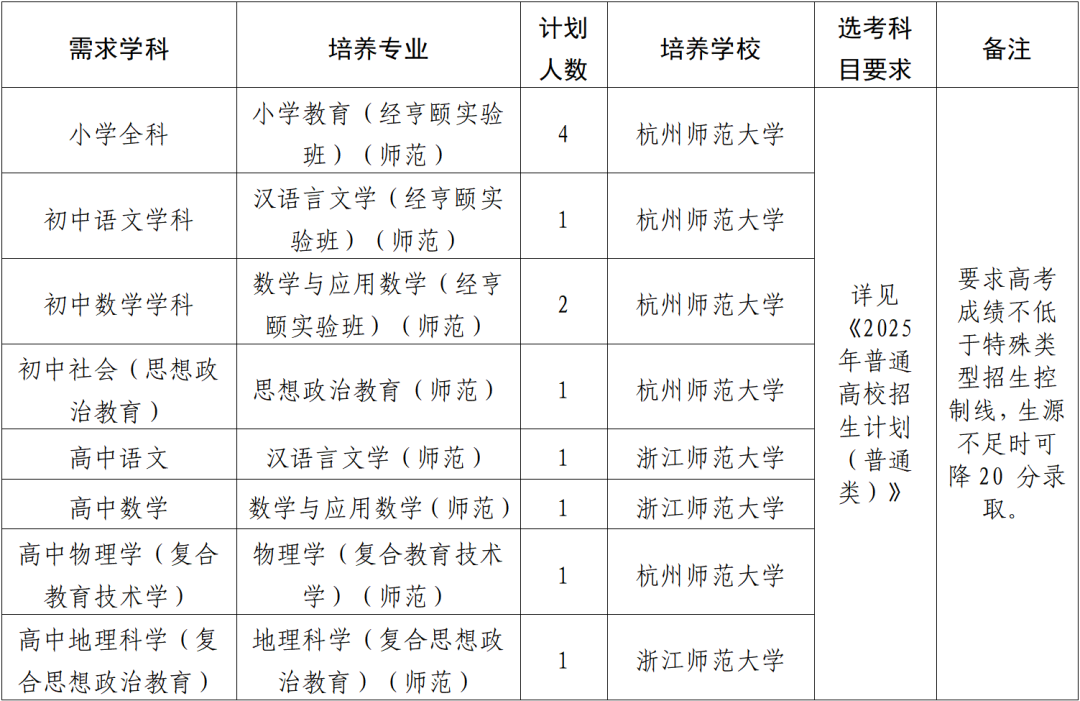 | 需求学科 | 培养专业 | 计划人数 | 培养学校 | 选考科目要求 | 备注 |
|---|---|---|---|---|---|
| 小学全科 | 小学教育（经亨颐实验班）（师范） | 4 | 杭州师范大学 | 详见《2025年普通高校招生计划（普通类）》 | 要求高考成绩不低于特殊类型招生控制线，生源不足时可降20分录取。 |
| 初中语文学科 | 汉语言文学（经亨颐实验班）（师范） | 1 | 杭州师范大学 | | |
| 初中数学学科 | 数学与应用数学（经亨颐实验班）（师范） | 2 | 杭州师范大学 | | |
| 初中社会（思想政治教育） | 思想政治教育（师范） | 1 | 杭州师范大学 | | |
| 高中语文 | 汉语言文学（师范） | 1 | 浙江师范大学 | | |
| 高中数学 | 数学与应用数学（师范） | 1 | 浙江师范大学 | | |
| 高中物理学（复合教育技术学） | 物理学（复合教育技术学）（师范） | 1 | 杭州师范大学 | | |
| 高中地理科学（复合思想政治教育） | 地理科学（复合思想政治教育）（师范） | 1 | 浙江师范大学 | | |